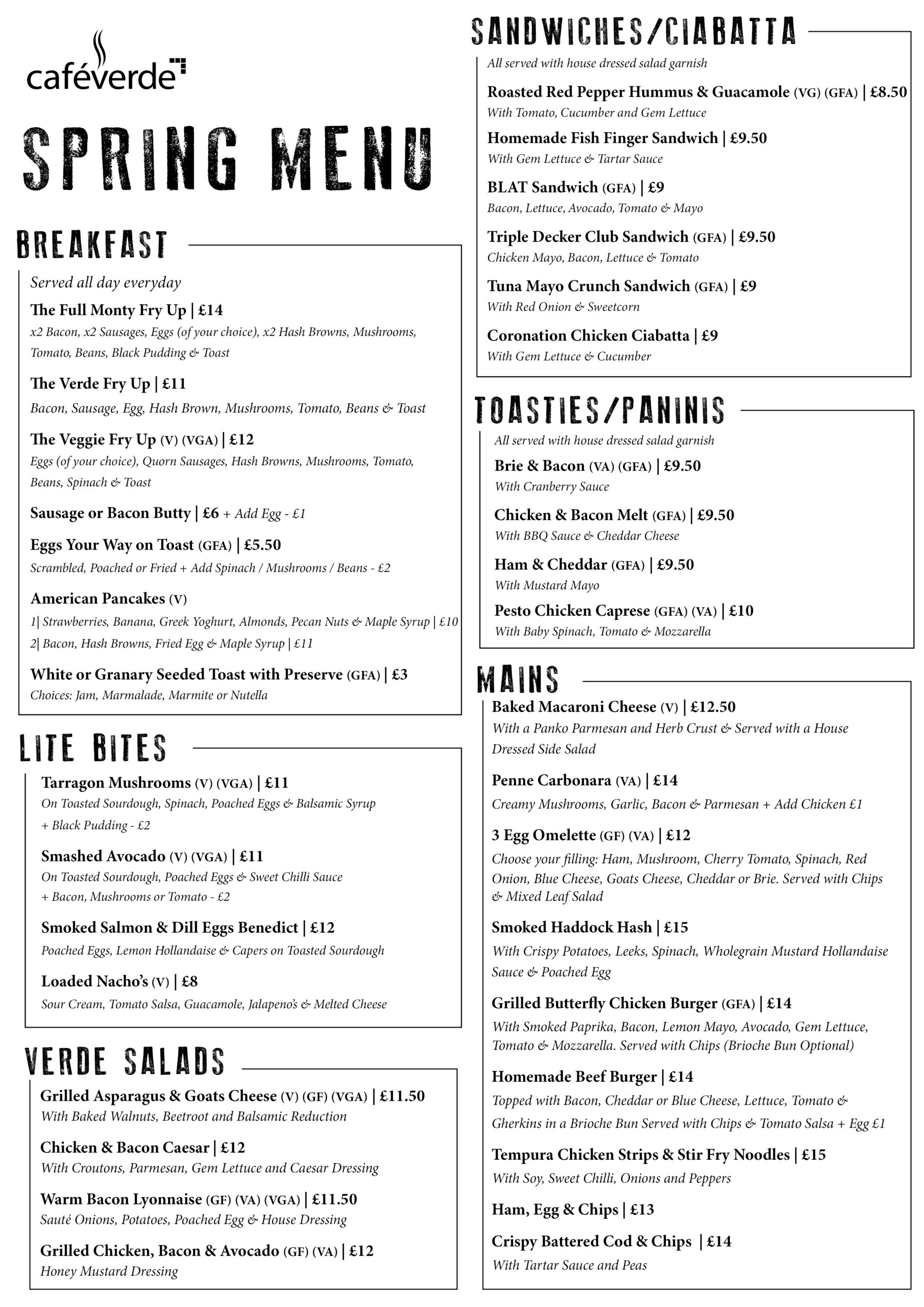 caféverde

SPRING MENU

BREAKFAST

Served all day everyday

The Full Monty Fry Up | £14
x2 Bacon, x2 Sausages, Eggs (of your choice), x2 Hash Browns, Mushrooms, Tomato, Beans, Black Pudding & Toast

The Verde Fry Up | £11
Bacon, Sausage, Egg, Hash Brown, Mushrooms, Tomato, Beans & Toast

The Veggie Fry Up (V) (VGA) | £12
Eggs (of your choice), Quorn Sausages, Hash Browns, Mushrooms, Tomato, Beans, Spinach & Toast

Sausage or Bacon Butty | £6 + Add Egg - £1

Eggs Your Way on Toast (GFA) | £5.50
Scrambled, Poached or Fried + Add Spinach / Mushrooms / Beans - £2

American Pancakes (V)
1| Strawberries, Banana, Greek Yoghurt, Almonds, Pecan Nuts & Maple Syrup | £10
2| Bacon, Hash Browns, Fried Egg & Maple Syrup | £11

White or Granary Seeded Toast with Preserve (GFA) | £3
Choices: Jam, Marmalade, Marmite or Nutella

LITE BITES

Tarragon Mushrooms (V) (VGA) | £11
On Toasted Sourdough, Spinach, Poached Eggs & Balsamic Syrup + Black Pudding - £2

Smashed Avocado (V) (VGA) | £11
On Toasted Sourdough, Poached Eggs & Sweet Chilli Sauce + Bacon, Mushrooms or Tomato - £2

Smoked Salmon & Dill Eggs Benedict | £12
Poached Eggs, Lemon Hollandaise & Capers on Toasted Sourdough

Loaded Nacho's (V) | £8
Sour Cream, Tomato Salsa, Guacamole, Jalapeno's & Melted Cheese

VERDE SALADS

Grilled Asparagus & Goats Cheese (V) (GF) (VGA) | £11.50
With Baked Walnuts, Beetroot and Balsamic Reduction

Chicken & Bacon Caesar | £12
With Croutons, Parmesan, Gem Lettuce and Caesar Dressing

Warm Bacon Lyonnaise (GF) (VA) (VGA) | £11.50
Sauté Onions, Potatoes, Poached Egg & House Dressing

Grilled Chicken, Bacon & Avocado (GF) (VA) | £12
Honey Mustard Dressing

SANDWICHES/CIABATTA

All served with house dressed salad garnish

Roasted Red Pepper Hummus & Guacamole (VG) (GFA) | £8.50
With Tomato, Cucumber and Gem Lettuce

Homemade Fish Finger Sandwich | £9.50
With Gem Lettuce & Tartar Sauce

BLAT Sandwich (GFA) | £9
Bacon, Lettuce, Avocado, Tomato & Mayo

Triple Decker Club Sandwich (GFA) | £9.50
Chicken Mayo, Bacon, Lettuce & Tomato

Tuna Mayo Crunch Sandwich (GFA) | £9
With Red Onion & Sweetcorn

Coronation Chicken Ciabatta | £9
With Gem Lettuce & Cucumber

TOASTIES/PANINIS

All served with house dressed salad garnish

Brie & Bacon (VA) (GFA) | £9.50
With Cranberry Sauce

Chicken & Bacon Melt (GFA) | £9.50
With BBQ Sauce & Cheddar Cheese

Ham & Cheddar (GFA) | £9.50
With Mustard Mayo

Pesto Chicken Caprese (GFA) (VA) | £10
With Baby Spinach, Tomato & Mozzarella

MAINS

Baked Macaroni Cheese (V) | £12.50
With a Panko Parmesan and Herb Crust & Served with a House Dressed Side Salad

Penne Carbonara (VA) | £14
Creamy Mushrooms, Garlic, Bacon & Parmesan + Add Chicken £1

3 Egg Omelette (GF) (VA) | £12
Choose your filling: Ham, Mushroom, Cherry Tomato, Spinach, Red Onion, Blue Cheese, Goats Cheese, Cheddar or Brie. Served with Chips & Mixed Leaf Salad

Smoked Haddock Hash | £15
With Crispy Potatoes, Leeks, Spinach, Wholegrain Mustard Hollandaise Sauce & Poached Egg

Grilled Butterfly Chicken Burger (GFA) | £14
With Smoked Paprika, Bacon, Lemon Mayo, Avocado, Gem Lettuce, Tomato & Mozzarella. Served with Chips (Brioche Bun Optional)

Homemade Beef Burger | £14
Topped with Bacon, Cheddar or Blue Cheese, Lettuce, Tomato & Gherkins in a Brioche Bun Served with Chips & Tomato Salsa + Egg £1

Tempura Chicken Strips & Stir Fry Noodles | £15
With Soy, Sweet Chilli, Onions and Peppers

Ham, Egg & Chips | £13

Crispy Battered Cod & Chips | £14
With Tartar Sauce and Peas